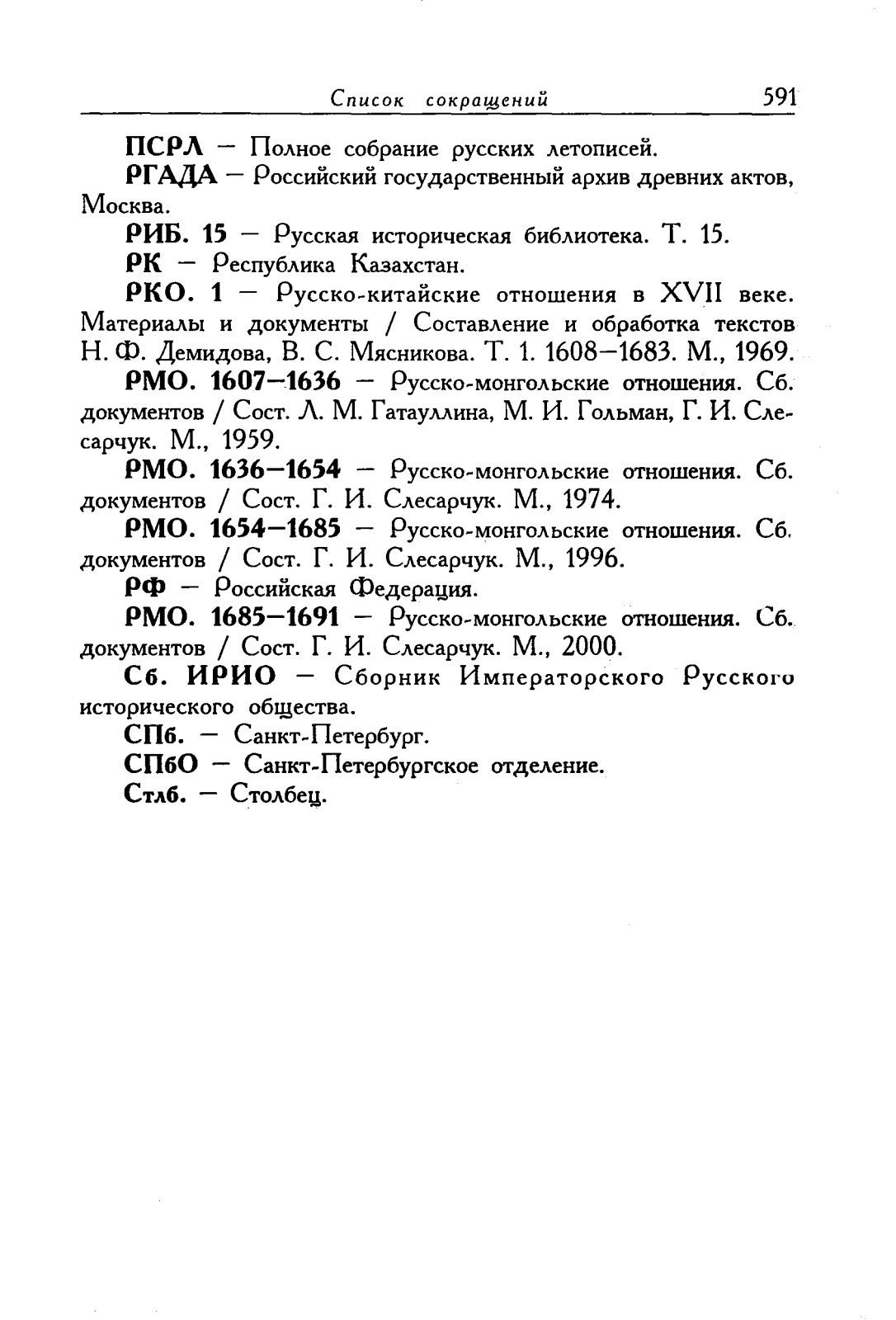 Список сокращений 591

ПСРЛ — Полное собрание русских летописей.

РГАДА — Российский государственный архив древних актов, Москва.

РИБ. 15 — Русская историческая библиотека. Т. 15.

РК — Республика Казахстан.

РКО. 1 — Русско-китайские отношения в XVII веке. Материалы и документы / Составление и обработка текстов Н. Ф. Демидова, В. С. Мясникова. Т. 1. 1608—1683. М., 1969.

РМО. 1607—1636 — Русско-монгольские отношения. Сб. документов / Сост. Л. М. Гатауллина, М. И. Гольман, Г. И. Слесарчук. М., 1959.

РМО. 1636—1654 — Русско-монгольские отношения. Сб. документов / Сост. Г. И. Слесарчук. М., 1974.

РМО. 1654—1685 — Русско-монгольские отношения. Сб. документов / Сост. Г. И. Слесарчук. М., 1996.

РФ — Российская Федерация.

РМО. 1685—1691 — Русско-монгольские отношения. Сб. документов / Сост. Г. И. Слесарчук. М., 2000.

Сб. ИРИО — Сборник Императорского Русского исторического общества.

СПб. — Санкт-Петербург.

СПбО — Санкт-Петербургское отделение.

Стлб. — Столбец.